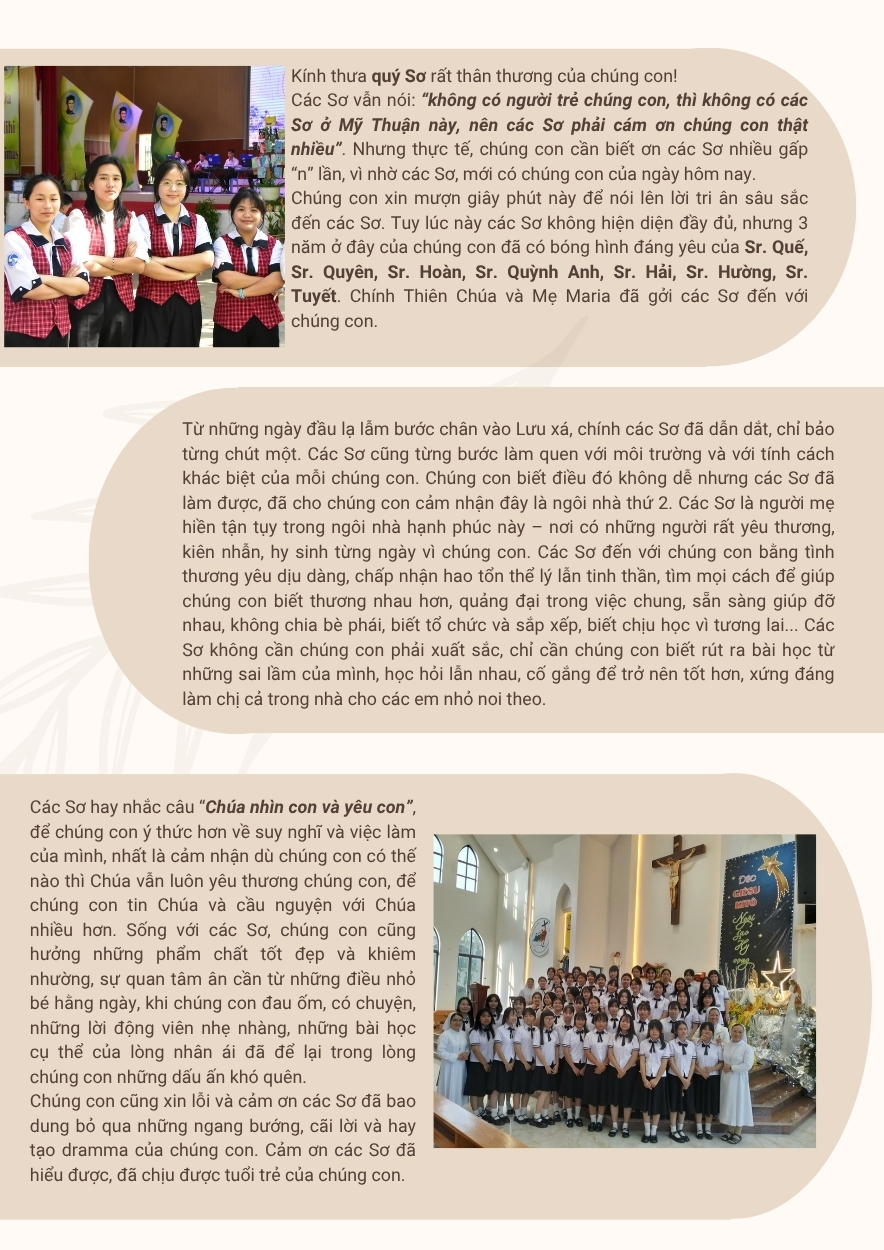 Kính thưa quý Sơ rất thân thương của chúng con!
Các Sơ vẫn nói: "không có người trẻ chúng con, thì không có các Sơ ở Mỹ Thuận này, nên các Sơ phải cám ơn chúng con thật nhiều". Nhưng thực tế, chúng con cần biết ơn các Sơ nhiều gấp "n" lần, vì nhờ các Sơ, mới có chúng con của ngày hôm nay.
Chúng con xin mượn giây phút này để nói lên lời tri ân sâu sắc đến các Sơ. Tuy lúc này các Sơ không hiện diện đầy đủ, nhưng 3 năm ở đây của chúng con đã có bóng hình đáng yêu của Sr. Quế, Sr. Quyên, Sr. Hoàn, Sr. Quỳnh Anh, Sr. Hải, Sr. Hường, Sr. Tuyết. Chính Thiên Chúa và Mẹ Maria đã gởi các Sơ đến với chúng con.

Từ những ngày đầu lạ lẫm bước chân vào Lưu xá, chính các Sơ đã dẫn dắt, chỉ bảo từng chút một. Các Sơ cũng từng bước làm quen với môi trường và với tính cách khác biệt của mỗi chúng con. Chúng con biết điều đó không dễ nhưng các Sơ đã làm được, đã cho chúng con cảm nhận đây là ngôi nhà thứ 2. Các Sơ là người mẹ hiền tận tụy trong ngôi nhà hạnh phúc này – nơi có những người rất yêu thương, kiên nhẫn, hy sinh từng ngày vì chúng con. Các Sơ đến với chúng con bằng tình thương yêu dịu dàng, chấp nhận hao tổn thể lý lẫn tinh thần, tìm mọi cách để giúp chúng con biết thương nhau hơn, quảng đại trong việc chung, sẵn sàng giúp đỡ nhau, không chia bè phái, biết tổ chức và sắp xếp, biết chịu học vì tương lai... Các Sơ không cần chúng con phải xuất sắc, chỉ cần chúng con biết rút ra bài học từ những sai lầm của mình, học hỏi lẫn nhau, cố gắng để trở nên tốt hơn, xứng đáng làm chị cả trong nhà cho các em nhỏ noi theo.

Các Sơ hay nhắc câu "Chúa nhìn con và yêu con", để chúng con ý thức hơn về suy nghĩ và việc làm của mình, nhất là cảm nhận dù chúng con có thế nào thì Chúa vẫn luôn yêu thương chúng con, để chúng con tin Chúa và cầu nguyện với Chúa nhiều hơn. Sống với các Sơ, chúng con cũng hưởng những phẩm chất tốt đẹp và khiêm nhường, sự quan tâm ân cần từ những điều nhỏ bé hằng ngày, khi chúng con đau ốm, có chuyện, những lời động viên nhẹ nhàng, những bài học cụ thể của lòng nhân ái đã để lại trong lòng chúng con những dấu ấn khó quên.
Chúng con cũng xin lỗi và cảm ơn các Sơ đã bao dung bỏ qua những ngang bướng, cãi lời và hay tạo dramma của chúng con. Cảm ơn các Sơ đã hiểu được, đã chịu được tuổi trẻ của chúng con.